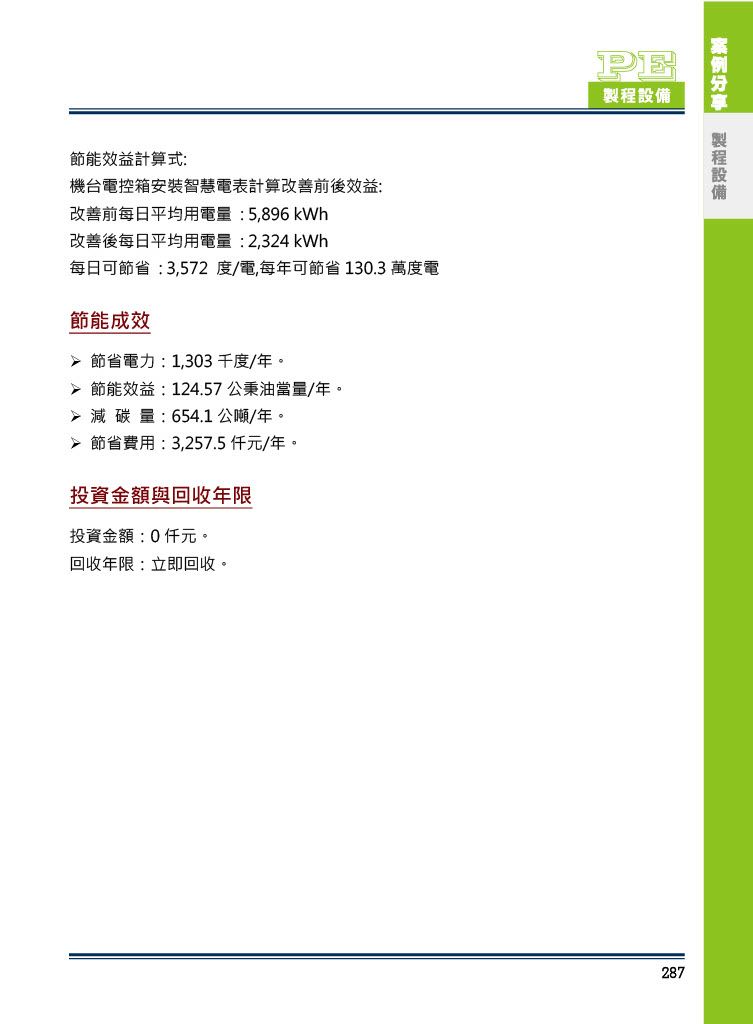 PE
製程設備

案例分享

製程設備

節能效益計算式:
機台電控箱安裝智慧電表計算改善前後效益:
改善前每日平均用電量 : 5,896 kWh
改善後每日平均用電量 : 2,324 kWh
每日可節省 : 3,572 度/電,每年可節省 130.3 萬度電

節能成效

➢ 節省電力：1,303 千度/年。
➢ 節能效益：124.57 公秉油當量/年。
➢ 減 碳 量：654.1 公噸/年。
➢ 節省費用：3,257.5 仟元/年。

投資金額與回收年限

投資金額：0 仟元。
回收年限：立即回收。

287